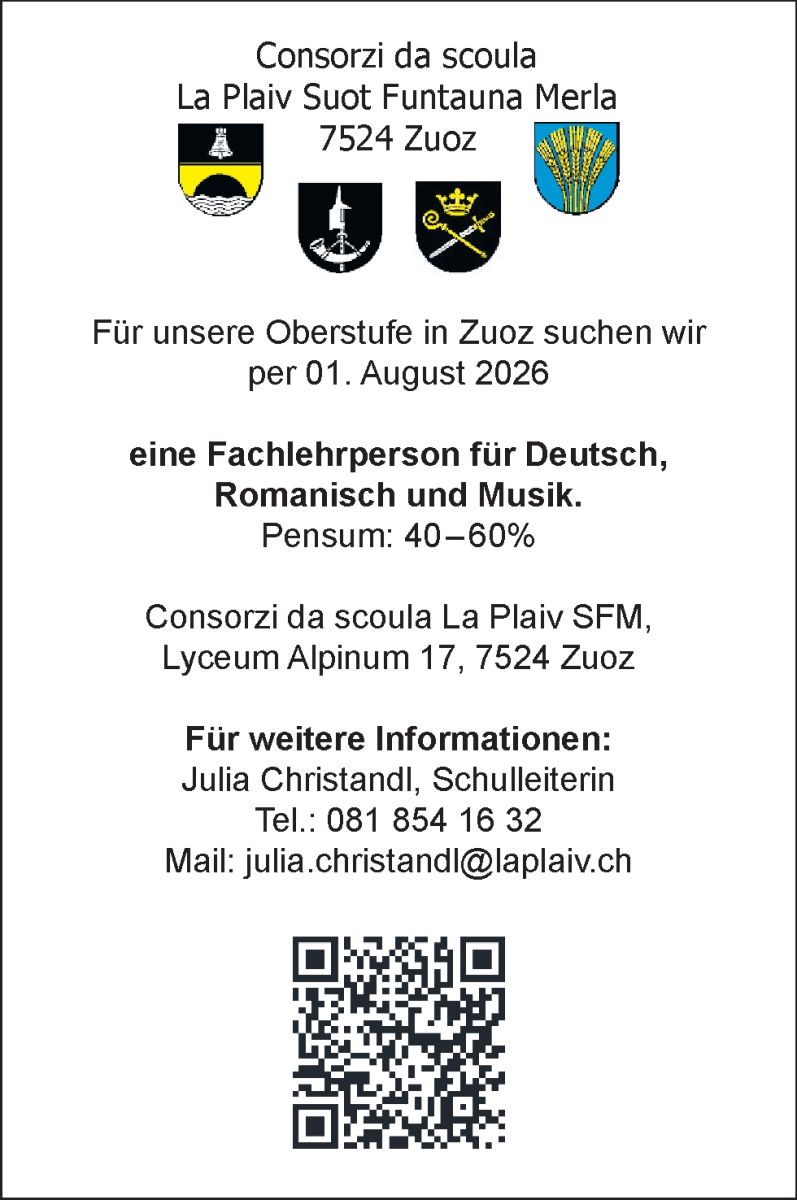 Consorzi da scoula
La Plaiv Suot Funtauna Merla
7524 Zuoz

Für unsere Oberstufe in Zuoz suchen wir per 01. August 2026

eine Fachlehrperson für Deutsch, Romanisch und Musik.
Pensum: 40–60%

Consorzi da scoula La Plaiv SFM,
Lyceum Alpinum 17, 7524 Zuoz

Für weitere Informationen:
Julia Christandl, Schulleiterin
Tel.: 081 854 16 32
Mail: julia.christandl@laplaiv.ch